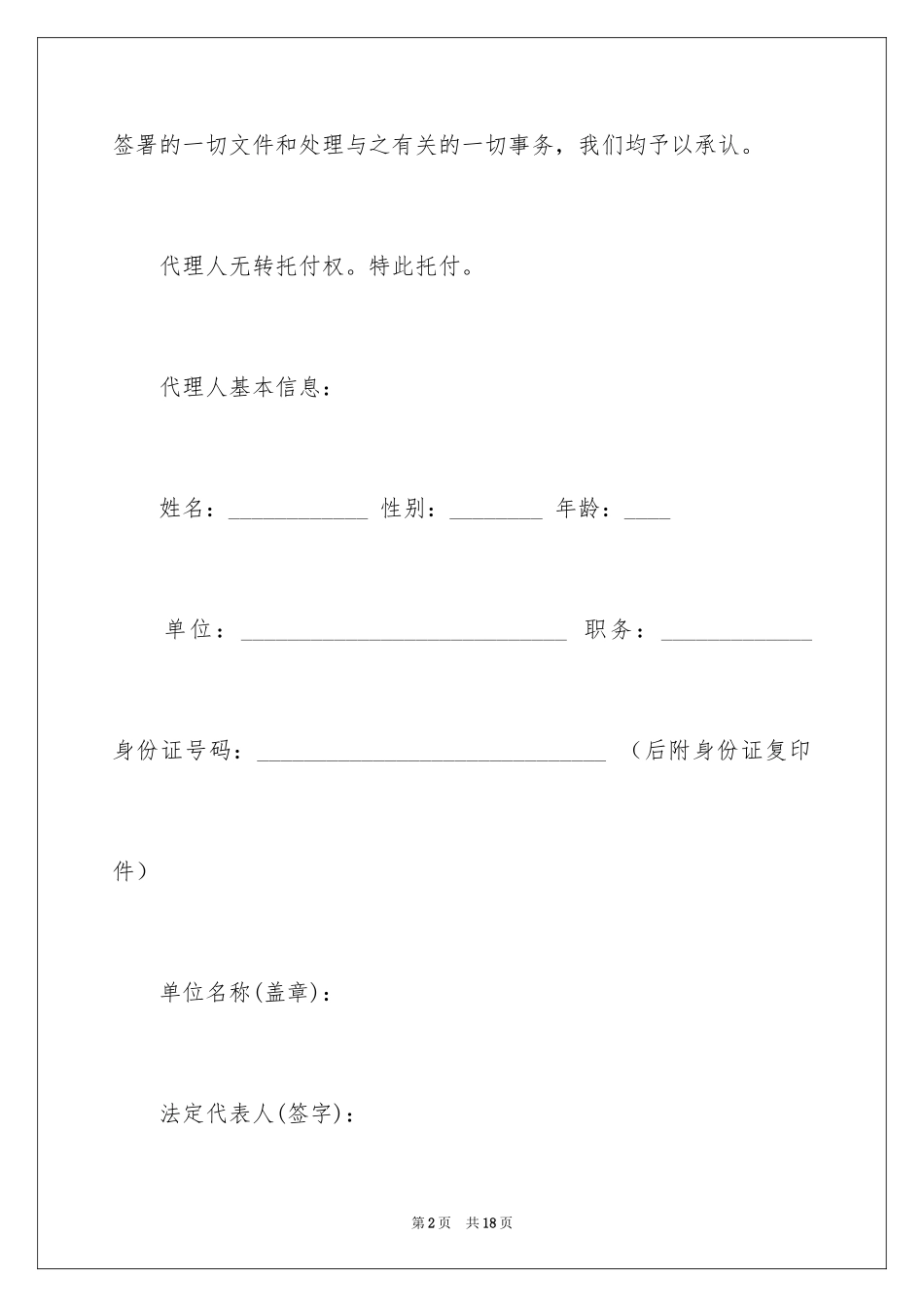 签署的一切文件和处理与之有关的一切事务，我们均予以承认。

代理人无转托付权。特此托付。

代理人基本信息：

姓名：____________ 性别：________ 年龄：____

单位：____________________________ 职务：_____________

身份证号码：______________________________ （后附身份证复印件）

单位名称(盖章)：

法定代表人(签字)：

第2页 共18页